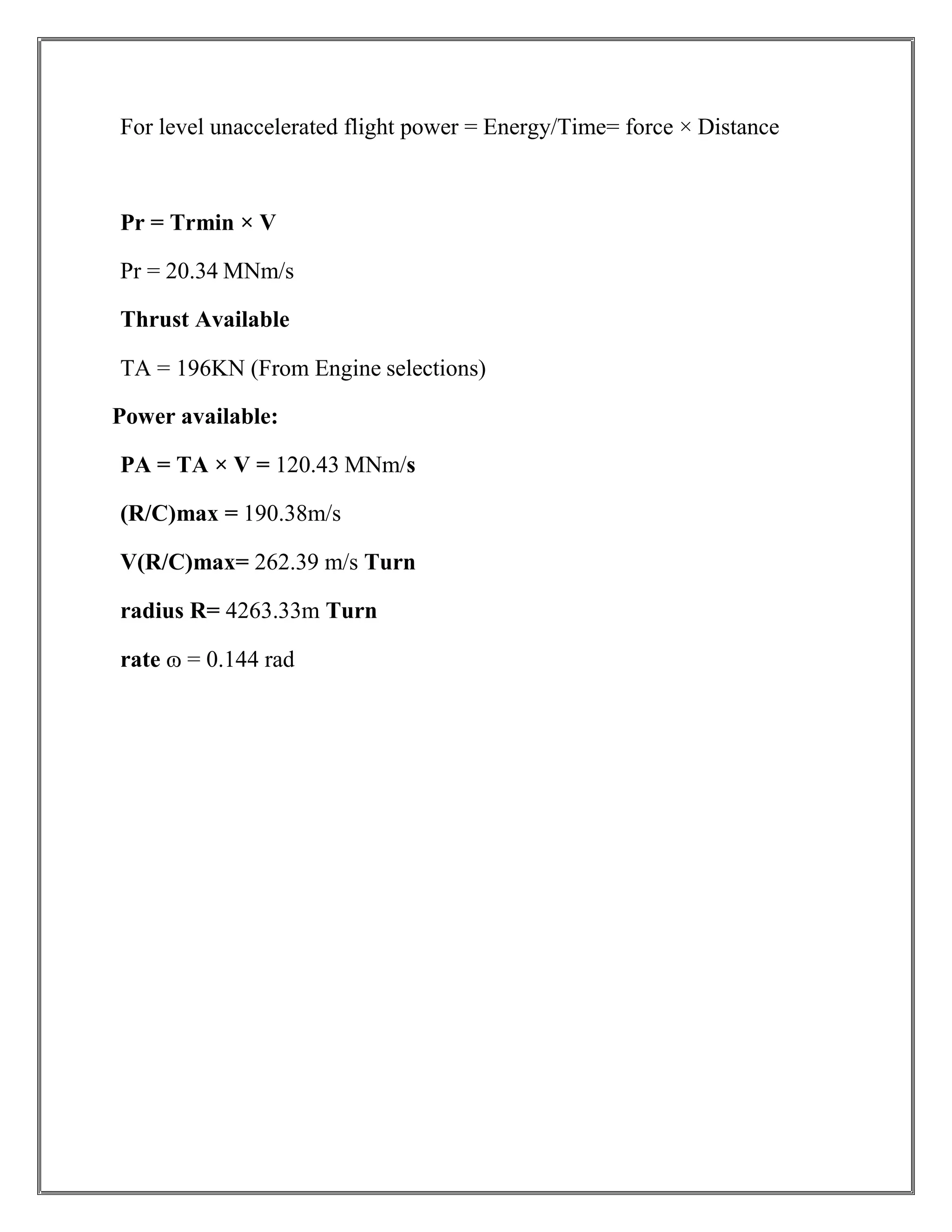 For level unaccelerated flight power = Energy/Time= force × Distance

Pr = Trmin × V

Pr = 20.34 MNm/s

Thrust Available

TA = 196KN (From Engine selections)

Power available:

PA = TA × V = 120.43 MNm/s

(R/C)max = 190.38m/s

V(R/C)max= 262.39 m/s Turn

radius R= 4263.33m Turn

rate ω = 0.144 rad